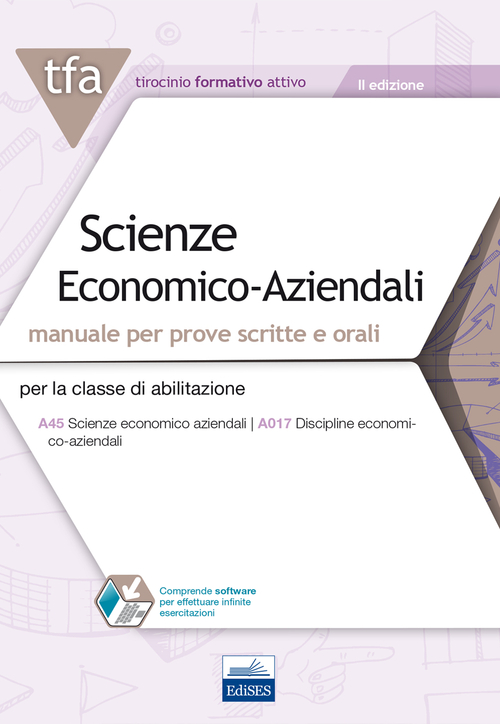 tfa
tirocinio formativo attivo
II edizione

Scienze
Economico-Aziendali
manuale per prove scritte e orali

per la classe di abilitazione

A45 Scienze economico aziendali | A017 Discipline economico-aziendali

Comprende software per effettuare infinite esercitazioni

EdiSES